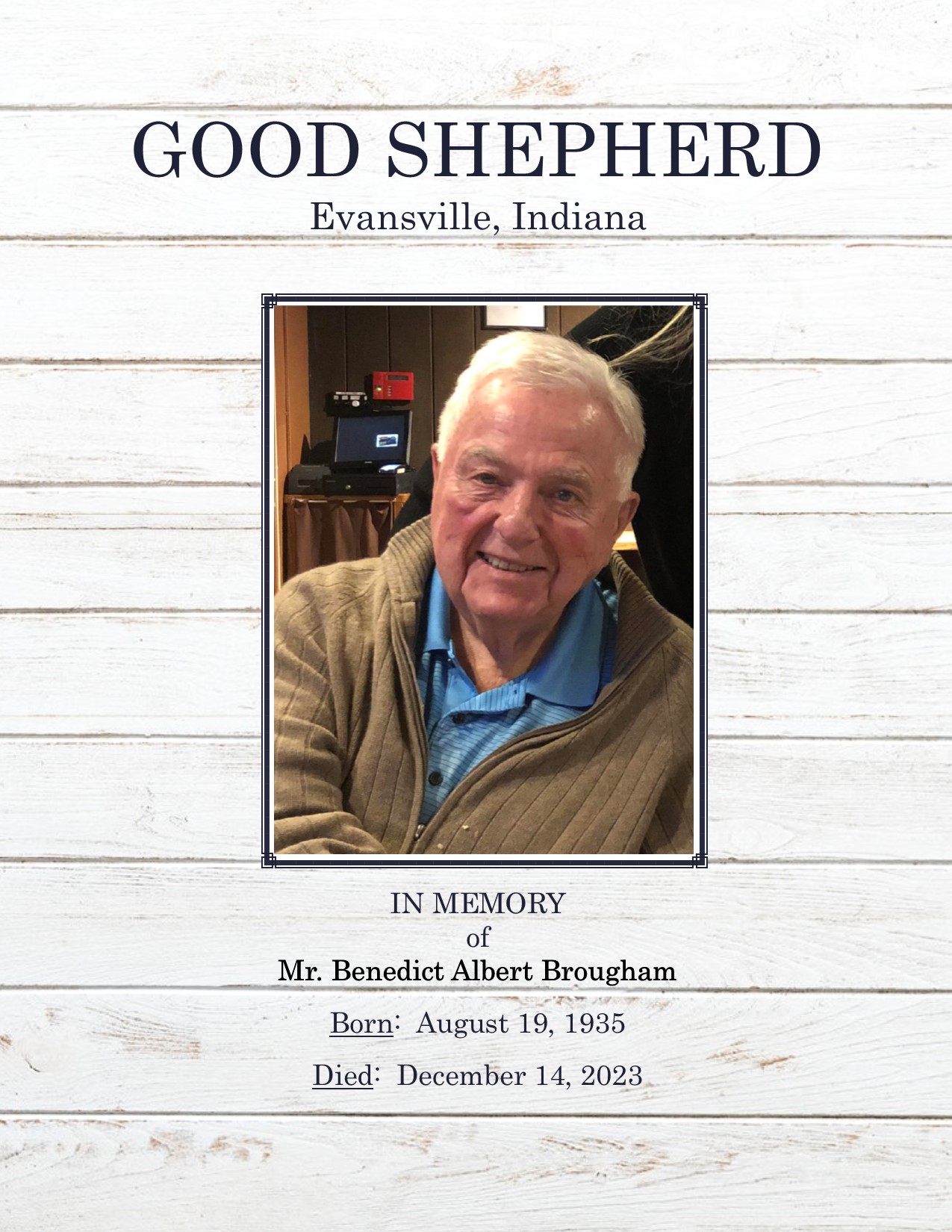 GOOD SHEPHERD
Evansville, Indiana

IN MEMORY
of
Mr. Benedict Albert Brougham

Born: August 19, 1935

Died: December 14, 2023